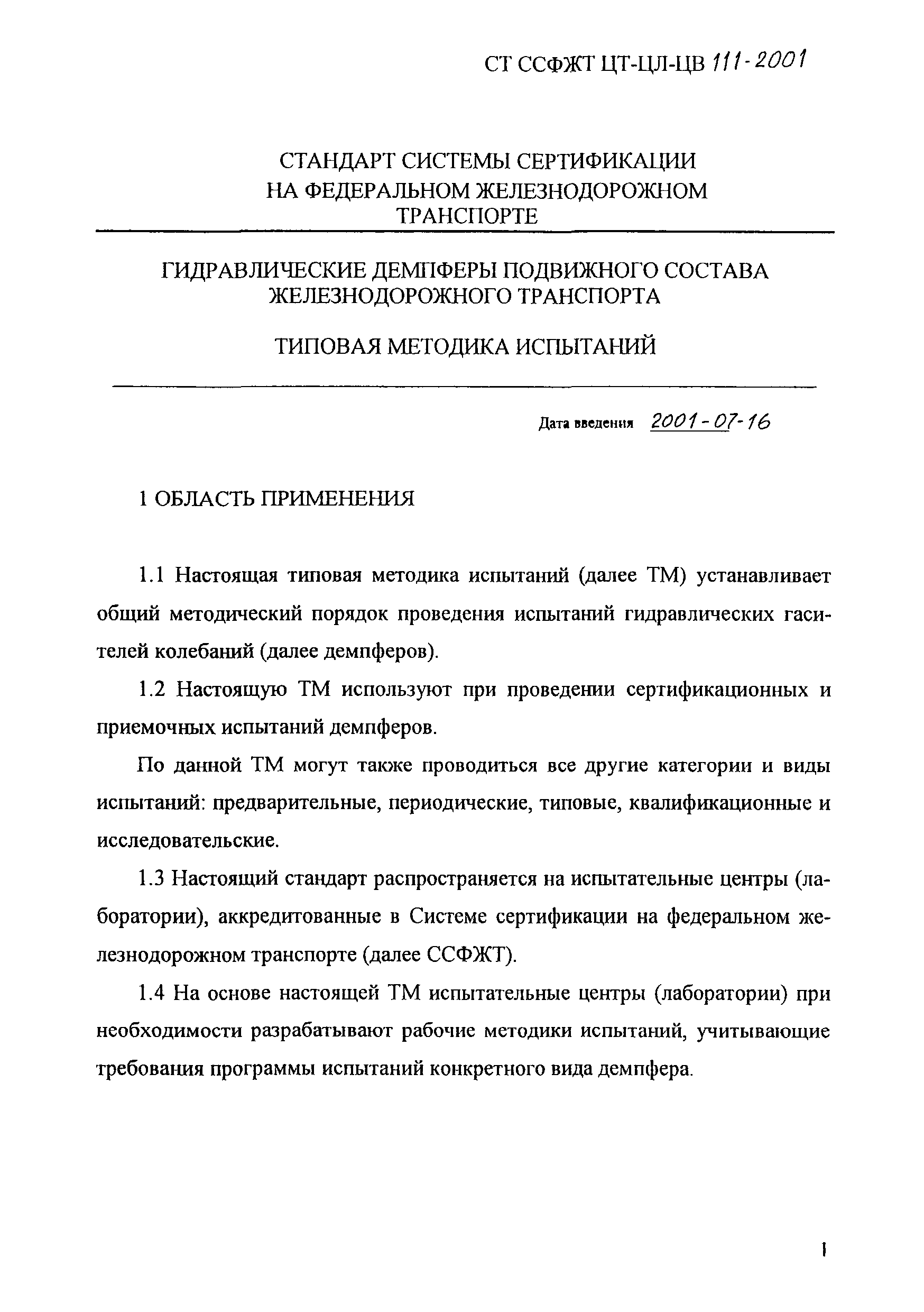 СТ ССФЖТ ЦТ-ЦЛ-ЦВ 111-2001

СТАНДАРТ СИСТЕМЫ СЕРТИФИКАЦИИ НА ФЕДЕРАЛЬНОМ ЖЕЛЕЗНОДОРОЖНОМ ТРАНСПОРТЕ

ГИДРАВЛИЧЕСКИЕ ДЕМПФЕРЫ ПОДВИЖНОГО СОСТАВА ЖЕЛЕЗНОДОРОЖНОГО ТРАНСПОРТА

ТИПОВАЯ МЕТОДИКА ИСПЫТАНИЙ

Дата введения 2001-07-16

1 ОБЛАСТЬ ПРИМЕНЕНИЯ

1.1 Настоящая типовая методика испытаний (далее ТМ) устанавливает общий методический порядок проведения испытаний гидравлических гасителей колебаний (далее демпферов).

1.2 Настоящую ТМ используют при проведении сертификационных и приемочных испытаний демпферов.

По данной ТМ могут также проводиться все другие категории и виды испытаний: предварительные, периодические, типовые, квалификационные и исследовательские.

1.3 Настоящий стандарт распространяется на испытательные центры (лаборатории), аккредитованные в Системе сертификации на федеральном железнодорожном транспорте (далее ССФЖТ).

1.4 На основе настоящей ТМ испытательные центры (лаборатории) при необходимости разрабатывают рабочие методики испытаний, учитывающие требования программы испытаний конкретного вида демпфера.

1